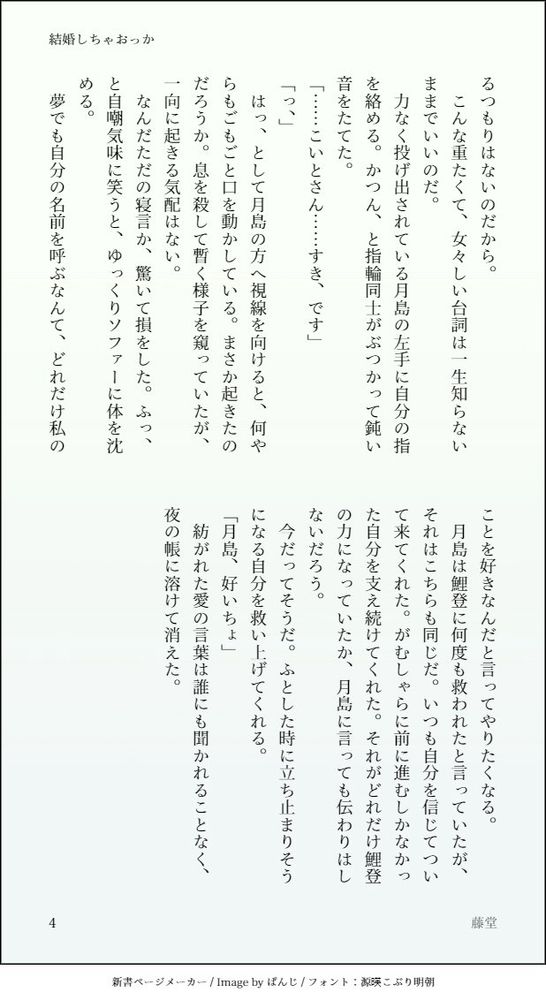 結婚しちゃおっか

るつもりはないのだから。

こんな重たくて、女々しい台詞は一生知らないままでいいのだ。

力なく投げ出されている月島の左手に自分の指を絡める。かつん、と指輪同士がぶつかって鈍い音をたてた。

「……こいとさん……すき、です」

「っ、」

はっ、として月島の方へ視線を向けると、何やらもごもごと口を動かしている。まさか起きたのだろうか。息を殺して暫く様子を窺っていたが、一向に起きる気配はない。

なんだただの寝言か、驚いて損をした。ふっ、と自嘲気味に笑うと、ゆっくりソファーに体を沈める。

夢でも自分の名前を呼ぶなんて、どれだけ私のことを好きなんだと言ってやりたくなる。

月島は鯉登に何度も救われたと言っていたが、それはこちらも同じだ。いつも自分を信じてついて来てくれた。がむしゃらに前に進むしかなかった自分を支え続けてくれた。それがどれだけ鯉登の力になっていたか、月島に言っても伝わりはしないだろう。

今だってそうだ。ふとした時に立ち止まりそうになる自分を救い上げてくれる。

「月島、好いちょ」

紡がれた愛の言葉は誰にも聞かれることなく、夜の帳に溶けて消えた。

4 藤堂

新書ページメーカー / Image by ぱんじ / フォント：源暎こぶり明朝